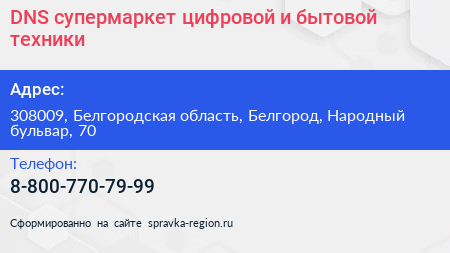 DNS супермаркет цифровой и бытовой техники

Адрес:

308009, Белгородская область, Белгород, Народный бульвар, 70

Телефон:

8-800-770-79-99

Сформированно на сайте spravka-region.ru